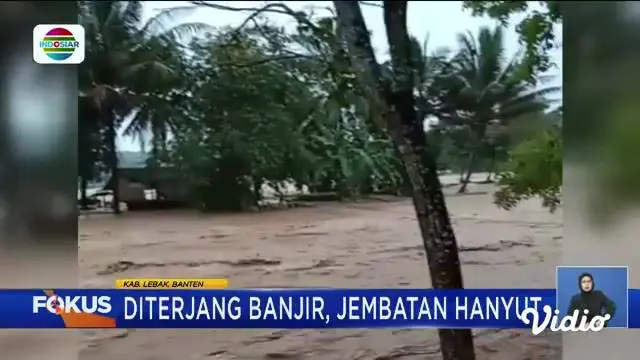 INDOSIAR

KAB. LEBAK, BANTEN

FOKUS

DITERJANG BANJIR, JEMBATAN HANYUT

Vidio